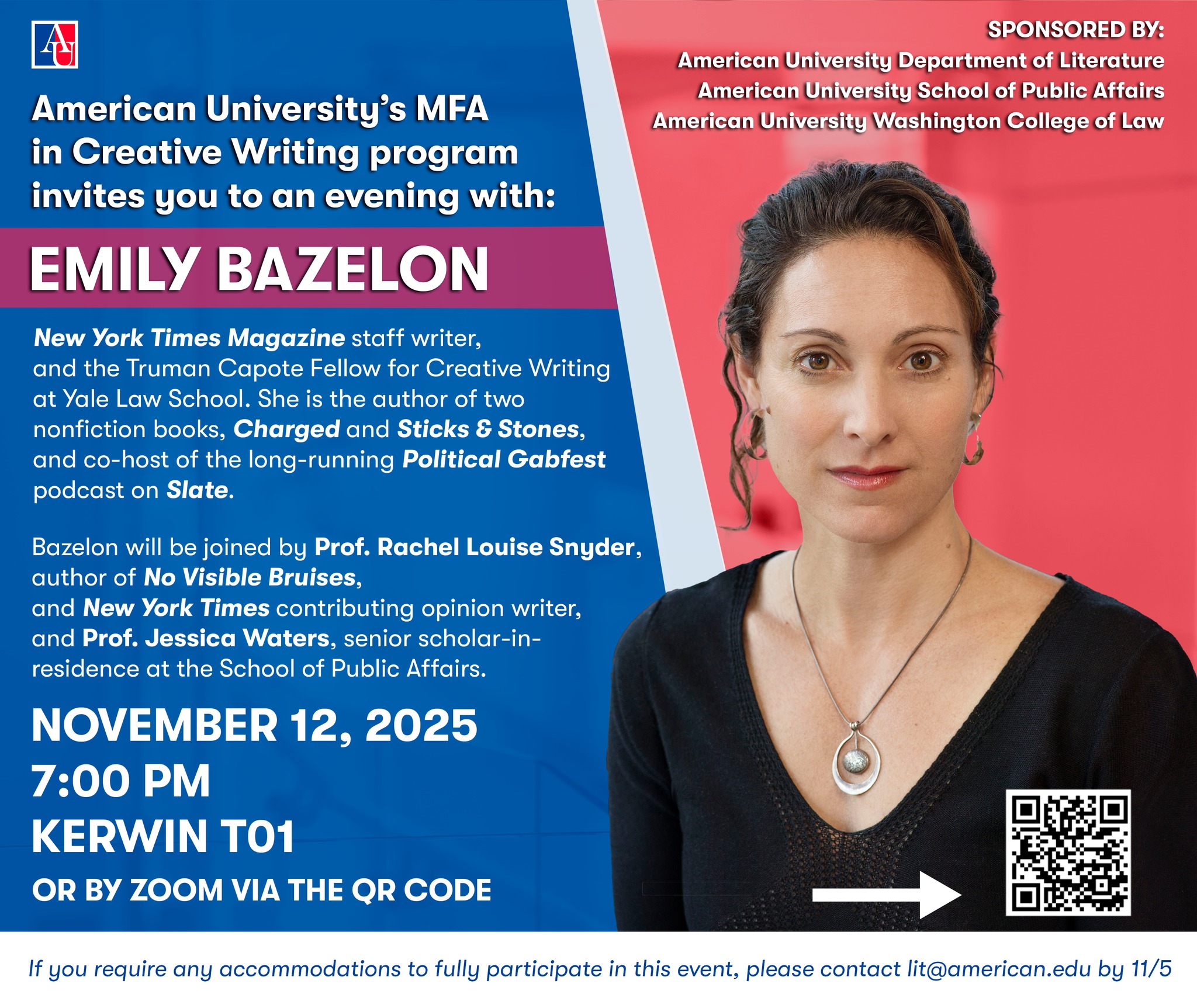 AU

American University's MFA in Creative Writing program invites you to an evening with:

EMILY BAZELON

New York Times Magazine staff writer, and the Truman Capote Fellow for Creative Writing at Yale Law School. She is the author of two nonfiction books, Charged and Sticks & Stones, and co-host of the long-running Political Gabfest podcast on Slate.

Bazelon will be joined by Prof. Rachel Louise Snyder, author of No Visible Bruises, and New York Times contributing opinion writer, and Prof. Jessica Waters, senior scholar-in-residence at the School of Public Affairs.

NOVEMBER 12, 2025
7:00 PM
KERWIN T01
OR BY ZOOM VIA THE QR CODE

SPONSORED BY:
American University Department of Literature
American University School of Public Affairs
American University Washington College of Law

If you require any accommodations to fully participate in this event, please contact lit@american.edu by 11/5